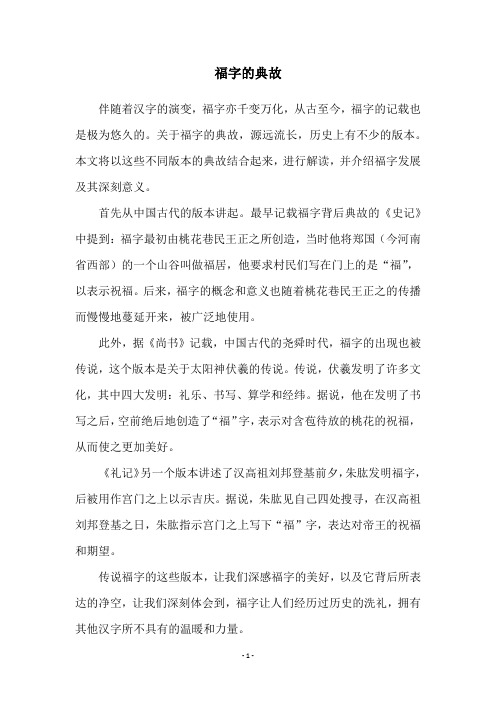 福字的典故

伴随着汉字的演变，福字亦千变万化，从古至今，福字的记载也是极为悠久的。关于福字的典故，源远流长，历史上有不少的版本。本文将以这些不同版本的典故结合起来，进行解读，并介绍福字发展及其深刻意义。

首先从中国古代的版本讲起。最早记载福字背后典故的《史记》中提到：福字最初由桃花巷民王正之所创造，当时他将郑国（今河南省西部）的一个山谷叫做福居，他要求村民们写在门上的是“福”，以表示祝福。后来，福字的概念和意义也随着桃花巷民王正之的传播而慢慢地蔓延开来，被广泛地使用。

此外，据《尚书》记载，中国古代的尧舜时代，福字的出现也被传说，这个版本是关于太阳神伏羲的传说。传说，伏羲发明了许多文化，其中四大发明：礼乐、书写、算学和经纬。据说，他在发明了书写之后，空前绝后地创造了“福”字，表示对含苞待放的桃花的祝福，从而使之更加美好。

《礼记》另一个版本讲述了汉高祖刘邦登基前夕，朱肱发明福字，后被用作宫门之上以示吉庆。据说，朱肱见自己四处搜寻，在汉高祖刘邦登基之日，朱肱指示宫门之上写下“福”字，表达对帝王的祝福和期望。

传说福字的这些版本，让我们深感福字的美好，以及它背后所表达的净空，让我们深刻体会到，福字让人们经历过历史的洗礼，拥有其他汉字所不具有的温暖和力量。

- 1 -